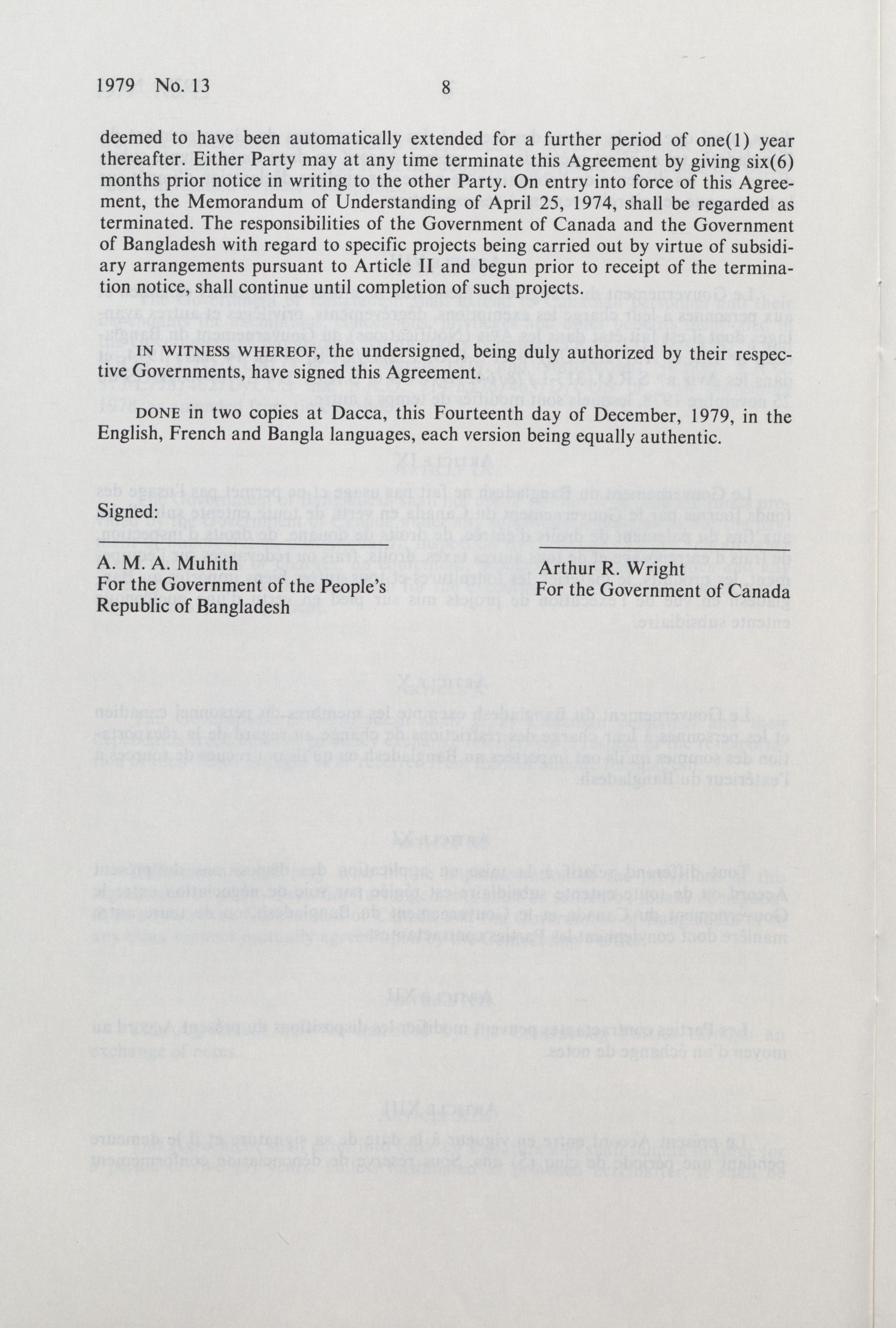 1979 No. 13 8

deemed to have been automatically extended for a further period of one(1) year thereafter. Either Party may at any time terminate this Agreement by giving six(6) months prior notice in writing to the other Party. On entry into force of this Agreement, the Memorandum of Understanding of April 25, 1974, shall be regarded as terminated. The responsibilities of the Government of Canada and the Government of Bangladesh with regard to specific projects being carried out by virtue of subsidiary arrangements pursuant to Article II and begun prior to receipt of the termination notice, shall continue until completion of such projects.

IN WITNESS WHEREOF, the undersigned, being duly authorized by their respective Governments, have signed this Agreement.

DONE in two copies at Dacca, this Fourteenth day of December, 1979, in the English, French and Bangla languages, each version being equally authentic.

Signed:

A. M. A. Muhith
For the Government of the People's Republic of Bangladesh

Arthur R. Wright
For the Government of Canada